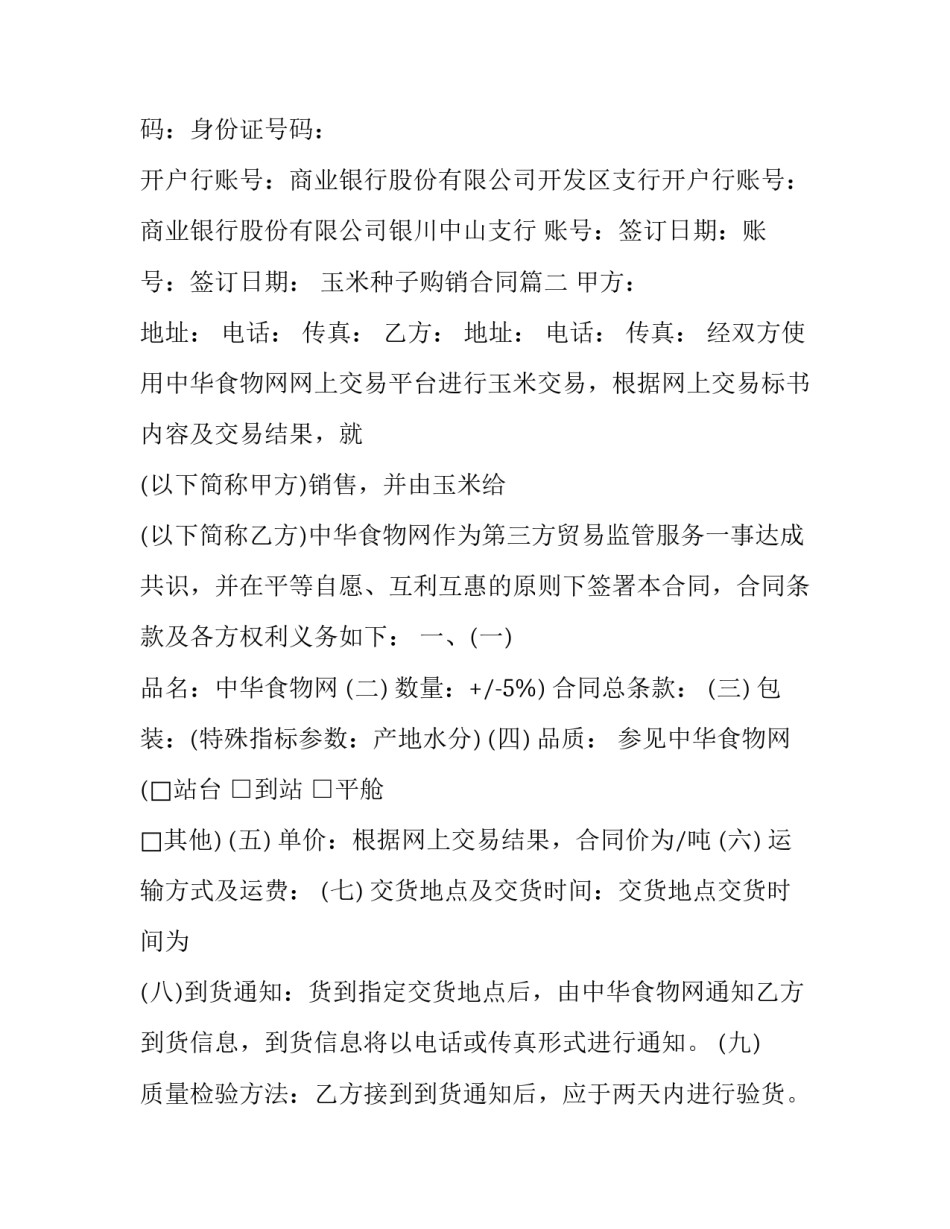 码：身份证号码：

开户行账号：商业银行股份有限公司开发区支行开户行账号：商业银行股份有限公司银川中山支行 账号：签订日期：账号：签订日期： 玉米种子购销合同篇二 甲方：

地址： 电话： 传真： 乙方： 地址： 电话： 传真： 经双方使用中华食物网网上交易平台进行玉米交易，根据网上交易标书内容及交易结果，就

(以下简称甲方)销售，并由玉米给

(以下简称乙方)中华食物网作为第三方贸易监管服务一事达成共识，并在平等自愿、互利互惠的原则下签署本合同，合同条款及各方权利义务如下： 一、(一)

品名：中华食物网 (二) 数量：+/-5%) 合同总条款： (三) 包装：(特殊指标参数：产地水分) (四) 品质： 参见中华食物网

(☐站台 ☐到站 ☐平舱

☐其他) (五) 单价：根据网上交易结果，合同价为/吨 (六) 运输方式及运费： (七) 交货地点及交货时间：交货地点交货时间为

(八)到货通知：货到指定交货地点后，由中华食物网通知乙方到货信息，到货信息将以电话或传真形式进行通知。 (九)

质量检验方法：乙方接到到货通知后，应于两天内进行验货。